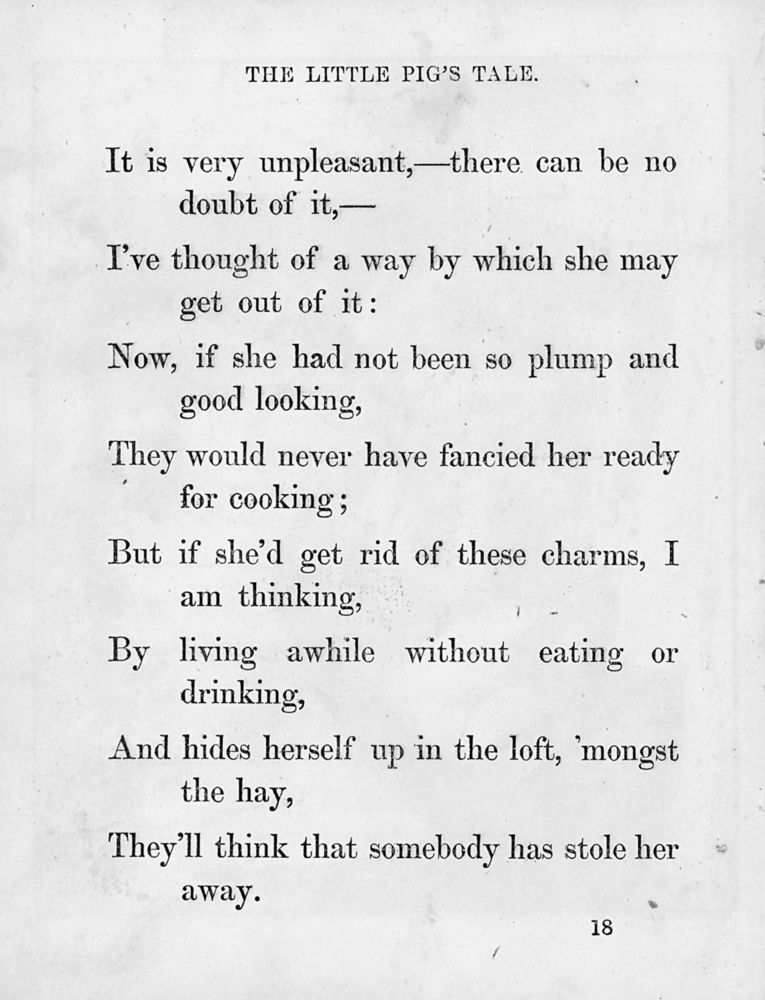 THE LITTLE PIG'S TALE.

It is very unpleasant,—there can be no doubt of it,—

I've thought of a way by which she may get out of it:

Now, if she had not been so plump and good looking,

They would never have fancied her ready for cooking;

But if she'd get rid of these charms, I am thinking,

By living awhile without eating or drinking,

And hides herself up in the loft, 'mongst the hay,

They'll think that somebody has stole her away.

18